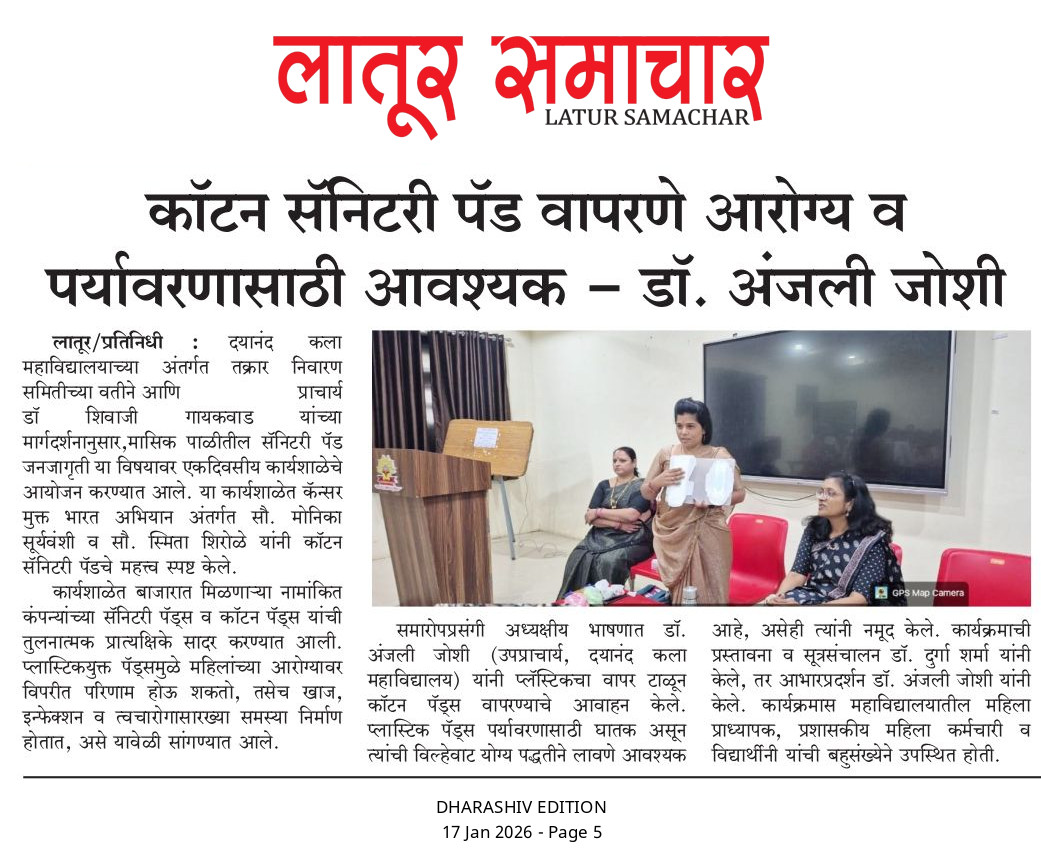 लातूर समाचार
LATUR SAMACHAR

कॉटन सॅनिटरी पॅड वापरणे आरोग्य व पर्यावरणासाठी आवश्यक – डॉ. अंजली जोशी

लातूर/प्रतिनिधी : दयानंद कला महाविद्यालयाच्या अंतर्गत तक्रार निवारण समितीच्या वतीने आणि प्राचार्य डॉ शिवाजी गायकवाड यांच्या मार्गदर्शनानुसार,मासिक पाळीतील सॅनिटरी पॅड जनजागृती या विषयावर एकदिवसीय कार्यशाळेचे आयोजन करण्यात आले. या कार्यशाळेत कॅन्सर मुक्त भारत अभियान अंतर्गत सौ. मोनिका सूर्यवंशी व सौ. स्मिता शिरोळे यांनी कॉटन सॅनिटरी पॅडचे महत्त्व स्पष्ट केले.

कार्यशाळेत बाजारात मिळणाऱ्या नामांकित कंपन्यांच्या सॅनिटरी पॅड्स व कॉटन पॅड्स यांची तुलनात्मक प्रात्यक्षिके सादर करण्यात आली. प्लास्टिकयुक्त पॅड्समुळे महिलांच्या आरोग्यावर विपरीत परिणाम होऊ शकतो, तसेच खाज, इन्फेक्शन व त्वचारोगासारख्या समस्या निर्माण होतात, असे यावेळी सांगण्यात आले.

GPS Map Camera

समारोपप्रसंगी अध्यक्षीय भाषणात डॉ. अंजली जोशी (उपप्राचार्य, दयानंद कला महाविद्यालय) यांनी प्लॅस्टिकचा वापर टाळून कॉटन पॅड्स वापरण्याचे आवाहन केले. प्लास्टिक पॅड्स पर्यावरणासाठी घातक असून त्यांची विल्हेवाट योग्य पद्धतीने लावणे आवश्यक आहे, असेही त्यांनी नमूद केले. कार्यक्रमाची प्रस्तावना व सूत्रसंचालन डॉ. दुर्गा शर्मा यांनी केले, तर आभारप्रदर्शन डॉ. अंजली जोशी यांनी केले. कार्यक्रमास महाविद्यालयातील महिला प्राध्यापक, प्रशासकीय महिला कर्मचारी व विद्यार्थीनी यांची बहुसंख्येने उपस्थित होती.

DHARASHIV EDITION
17 Jan 2026 - Page 5